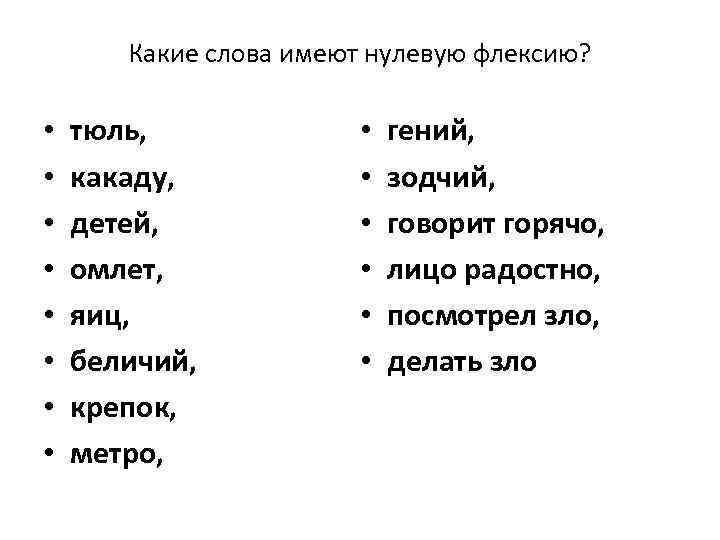 Какие слова имеют нулевую флексию?

• тюль,
• какаду,
• детей,
• омлет,
• яиц,
• беличий,
• крепок,
• метро,

• гений,
• зодчий,
• говорит горячо,
• лицо радостно,
• посмотрел зло,
• делать зло